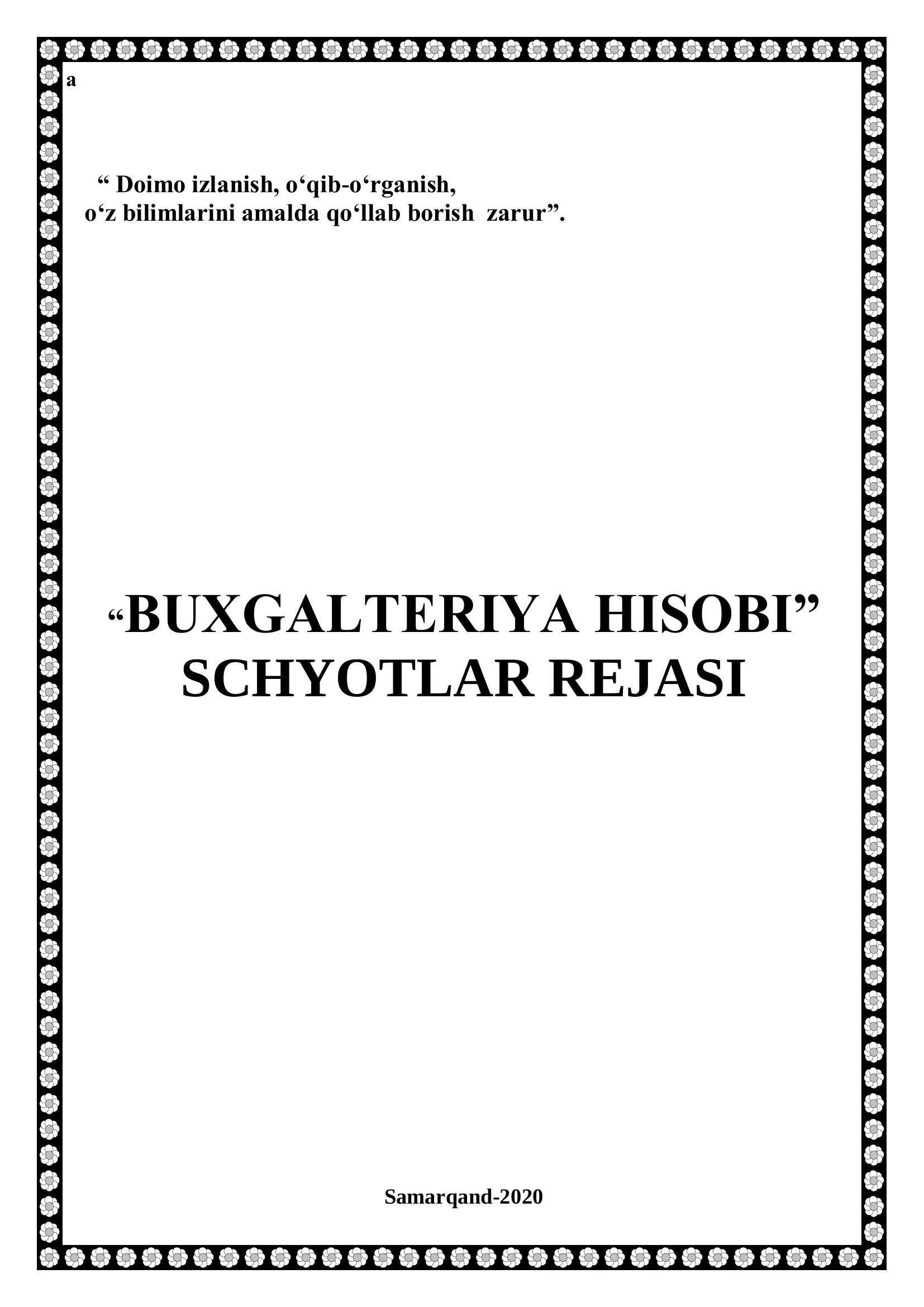 a

“ Doimo izlanish, o‘qib-o‘rganish, o‘z bilimlarini amalda qo‘llab borish zarur”.

“BUXGALTERIYA HISOBI” SCHYOTLAR REJASI

Samarqand-2020